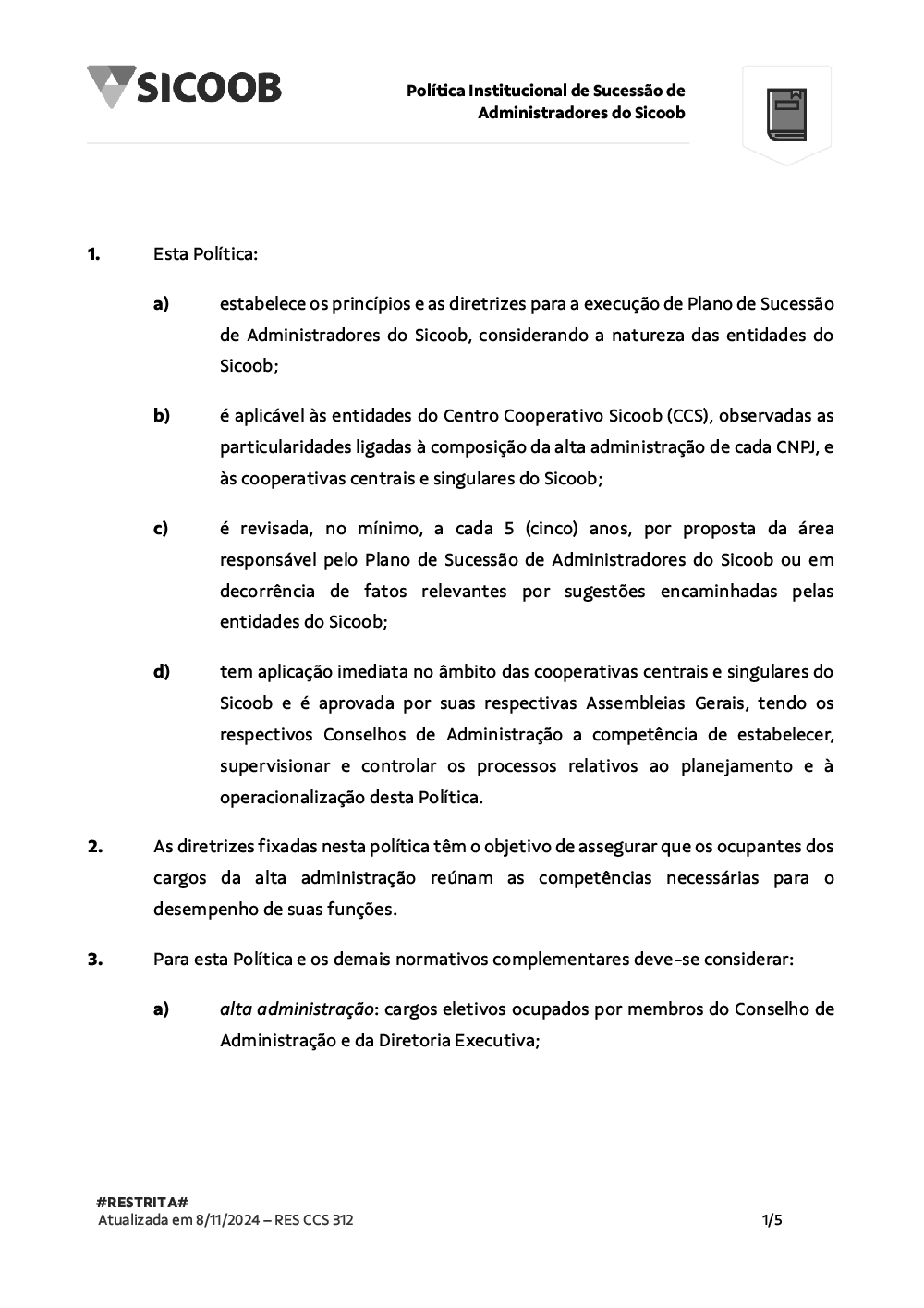 SICOOB

Política Institucional de Sucessão de Administradores do Sicoob

1. Esta Política:

a) estabelece os princípios e as diretrizes para a execução de Plano de Sucessão de Administradores do Sicoob, considerando a natureza das entidades do Sicoob;

b) é aplicável às entidades do Centro Cooperativo Sicoob (CCS), observadas as particularidades ligadas à composição da alta administração de cada CNPJ, e às cooperativas centrais e singulares do Sicoob;

c) é revisada, no mínimo, a cada 5 (cinco) anos, por proposta da área responsável pelo Plano de Sucessão de Administradores do Sicoob ou em decorrência de fatos relevantes por sugestões encaminhadas pelas entidades do Sicoob;

d) tem aplicação imediata no âmbito das cooperativas centrais e singulares do Sicoob e é aprovada por suas respectivas Assembleias Gerais, tendo os respectivos Conselhos de Administração a competência de estabelecer, supervisionar e controlar os processos relativos ao planejamento e à operacionalização desta Política.

2. As diretrizes fixadas nesta política têm o objetivo de assegurar que os ocupantes dos cargos da alta administração reúnam as competências necessárias para o desempenho de suas funções.

3. Para esta Política e os demais normativos complementares deve-se considerar:

a) alta administração: cargos eletivos ocupados por membros do Conselho de Administração e da Diretoria Executiva;

#RESTRITA#
Atualizada em 8/11/2024 – RES CCS 312

1/5